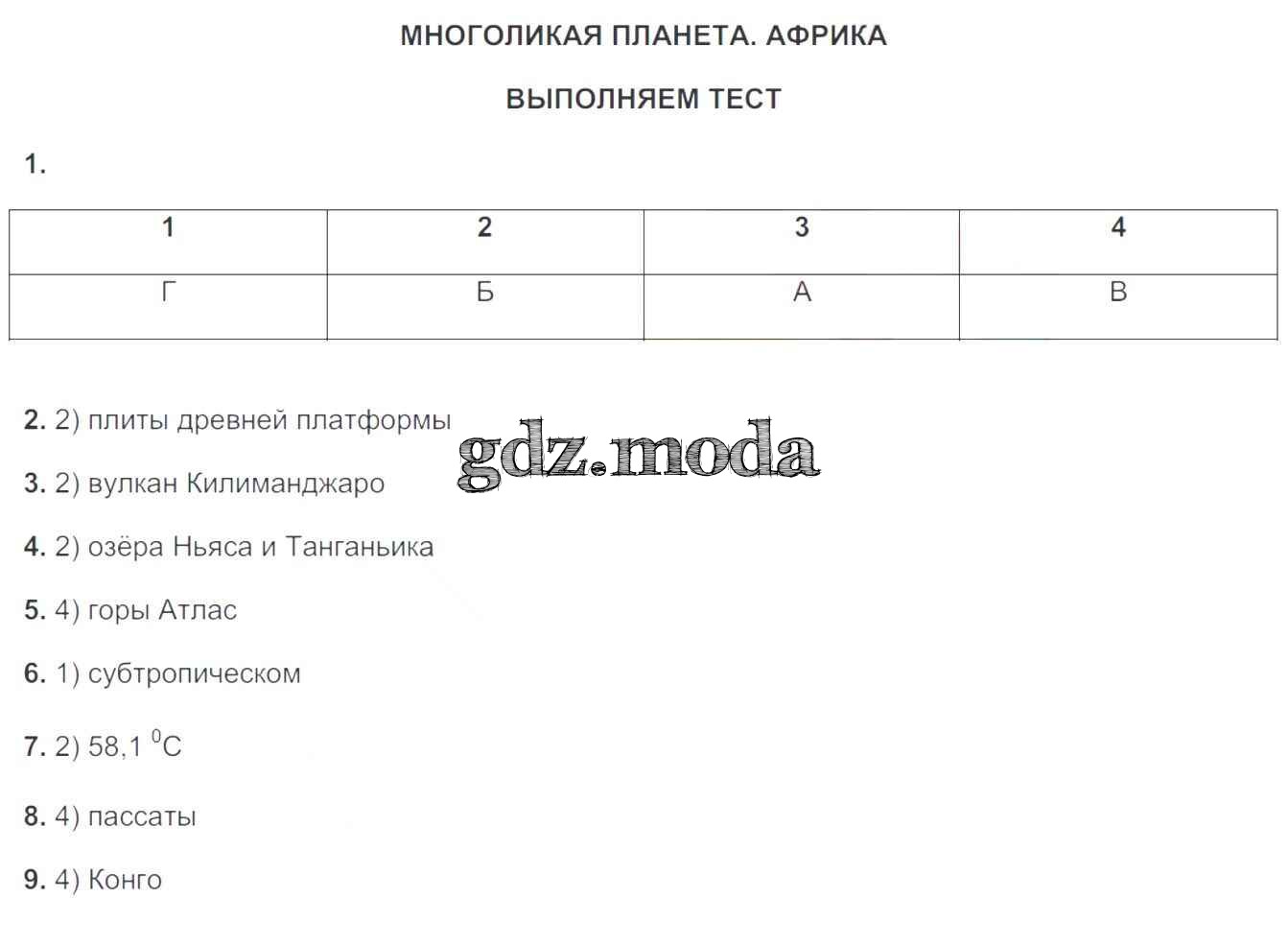 МНОГОЛИКАЯ ПЛАНЕТА. АФРИКА

ВЫПОЛНЯЕМ ТЕСТ

1.

| 1 | 2 | 3 | 4 |
|---|---|---|---|
| Г | Б | А | В |

2. 2) плиты древней платформы

gdz.moda

3. 2) вулкан Килиманджаро

4. 2) озёра Ньяса и Танганьика

5. 4) горы Атлас

6. 1) субтропическом

7. 2) 58,1 $^0$С

8. 4) пассаты

9. 4) Конго